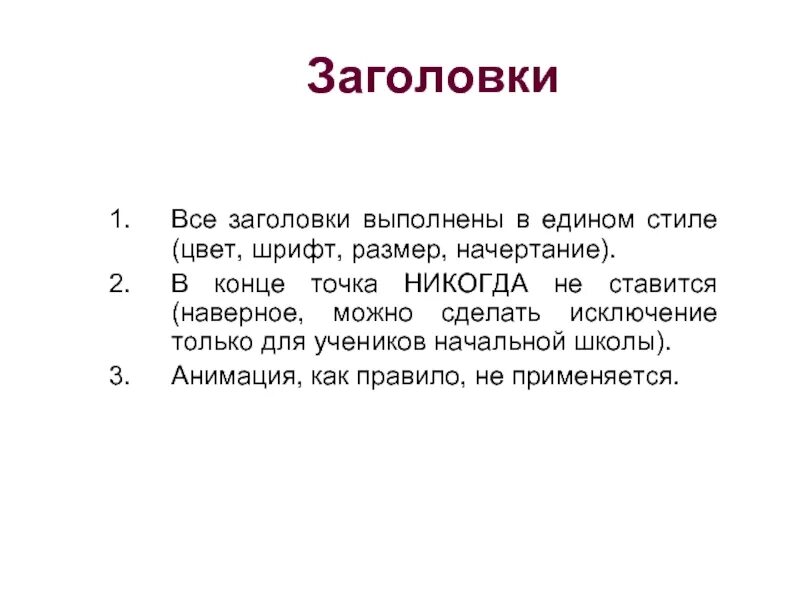 Заголовки

1. Все заголовки выполнены в едином стиле (цвет, шрифт, размер, начертание).
2. В конце точка НИКОГДА не ставится (наверное, можно сделать исключение только для учеников начальной школы).
3. Анимация, как правило, не применяется.